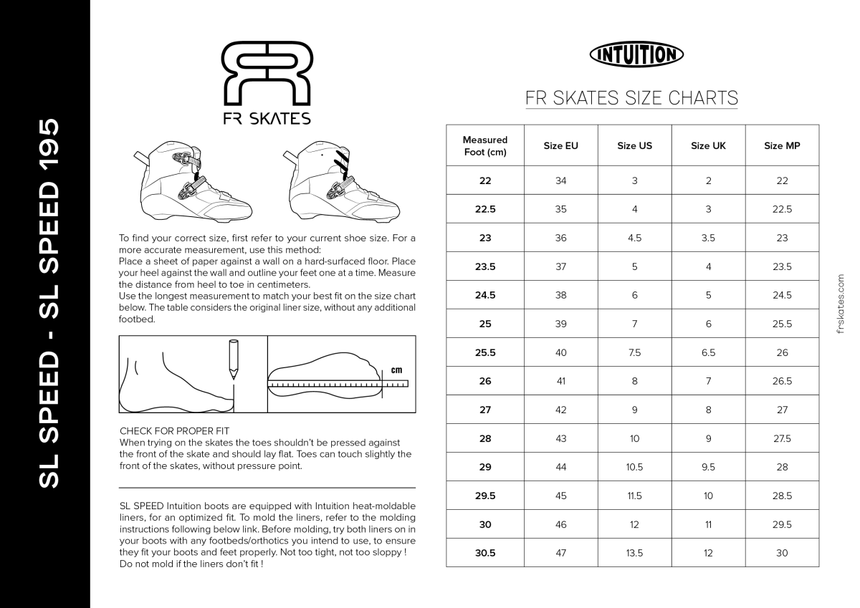 SL SPEED - SL SPEED 195

FR SKATES

To find your correct size, first refer to your current shoe size. For a more accurate measurement, use this method:
Place a sheet of paper against a wall on a hard-surfaced floor. Place your heel against the wall and outline your feet one at a time. Measure the distance from heel to toe in centimeters.
Use the longest measurement to match your best fit on the size chart below. The table considers the original liner size, without any additional footbed.

cm

CHECK FOR PROPER FIT
When trying on the skates the toes shouldn't be pressed against the front of the skate and should lay flat. Toes can touch slightly the front of the skates, without pressure point.

SL SPEED Intuition boots are equipped with Intuition heat-moldable liners, for an optimized fit. To mold the liners, refer to the molding instructions following below link. Before molding, try both liners on in your boots with any footbeds/orthotics you intend to use, to ensure they fit your boots and feet properly. Not too tight, not too sloppy ! Do not mold if the liners don't fit !

INTUITION

FR SKATES SIZE CHARTS

| Measured Foot (cm) | Size EU | Size US | Size UK | Size MP |
|---|---|---|---|---|
| 22 | 34 | 3 | 2 | 22 |
| 22.5 | 35 | 4 | 3 | 22.5 |
| 23 | 36 | 4.5 | 3.5 | 23 |
| 23.5 | 37 | 5 | 4 | 23.5 |
| 24.5 | 38 | 6 | 5 | 24.5 |
| 25 | 39 | 7 | 6 | 25.5 |
| 25.5 | 40 | 7.5 | 6.5 | 26 |
| 26 | 41 | 8 | 7 | 26.5 |
| 27 | 42 | 9 | 8 | 27 |
| 28 | 43 | 10 | 9 | 27.5 |
| 29 | 44 | 10.5 | 9.5 | 28 |
| 29.5 | 45 | 11.5 | 10 | 28.5 |
| 30 | 46 | 12 | 11 | 29.5 |
| 30.5 | 47 | 13.5 | 12 | 30 |

frskates.com